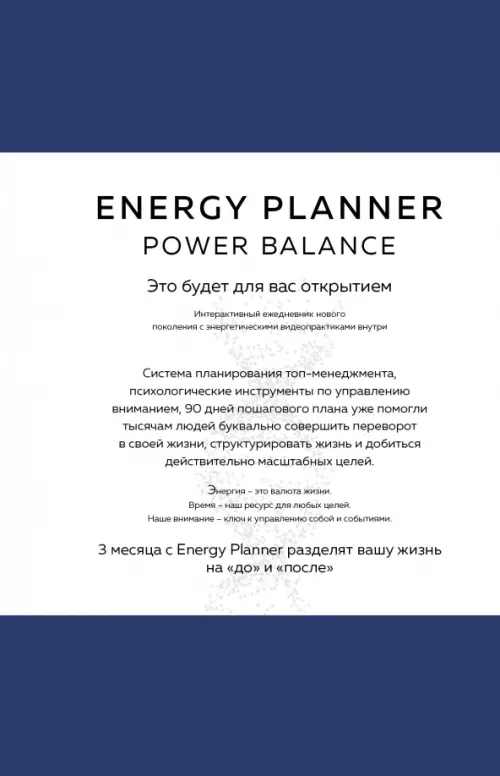 ENERGY PLANNER
POWER BALANCE

Это будет для вас открытием

Интерактивный ежедневник нового поколения с энергетическими видеопрактиками внутри

Система планирования топ-менеджмента, психологические инструменты по управлению вниманием, 90 дней пошагового плана уже помогли тысячам людей буквально совершить переворот в своей жизни, структурировать жизнь и добиться действительно масштабных целей.

Энергия – это валюта жизни.
Время – наш ресурс для любых целей.
Наше внимание – ключ к управлению собой и событиями.

3 месяца с Energy Planner разделят вашу жизнь на «до» и «после»